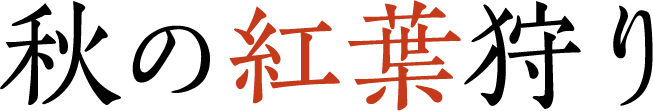 秋の紅葉狩り